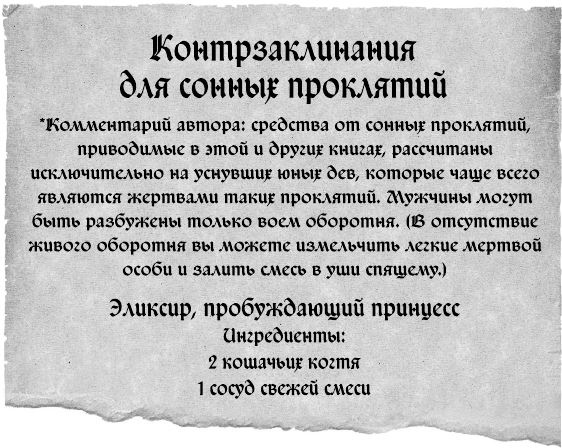 Контрзаклинания для сонных проклятий

*Комментарий автора: средства от сонных проклятий, приводимые в этой и других книгах, рассчитаны исключительно на уснувших юных дев, которые чаще всего являются жертвами таких проклятий. Мужчины могут быть разбужены только воем оборотня. (В отсутствие живого оборотня вы можете измельчить легкие мертвой особи и залить смесь в уши спящему.)

Эликсир, пробуждающий принцесс
Ингредиенты:
2 кошачьих когтя
1 сосуд свежей смеси